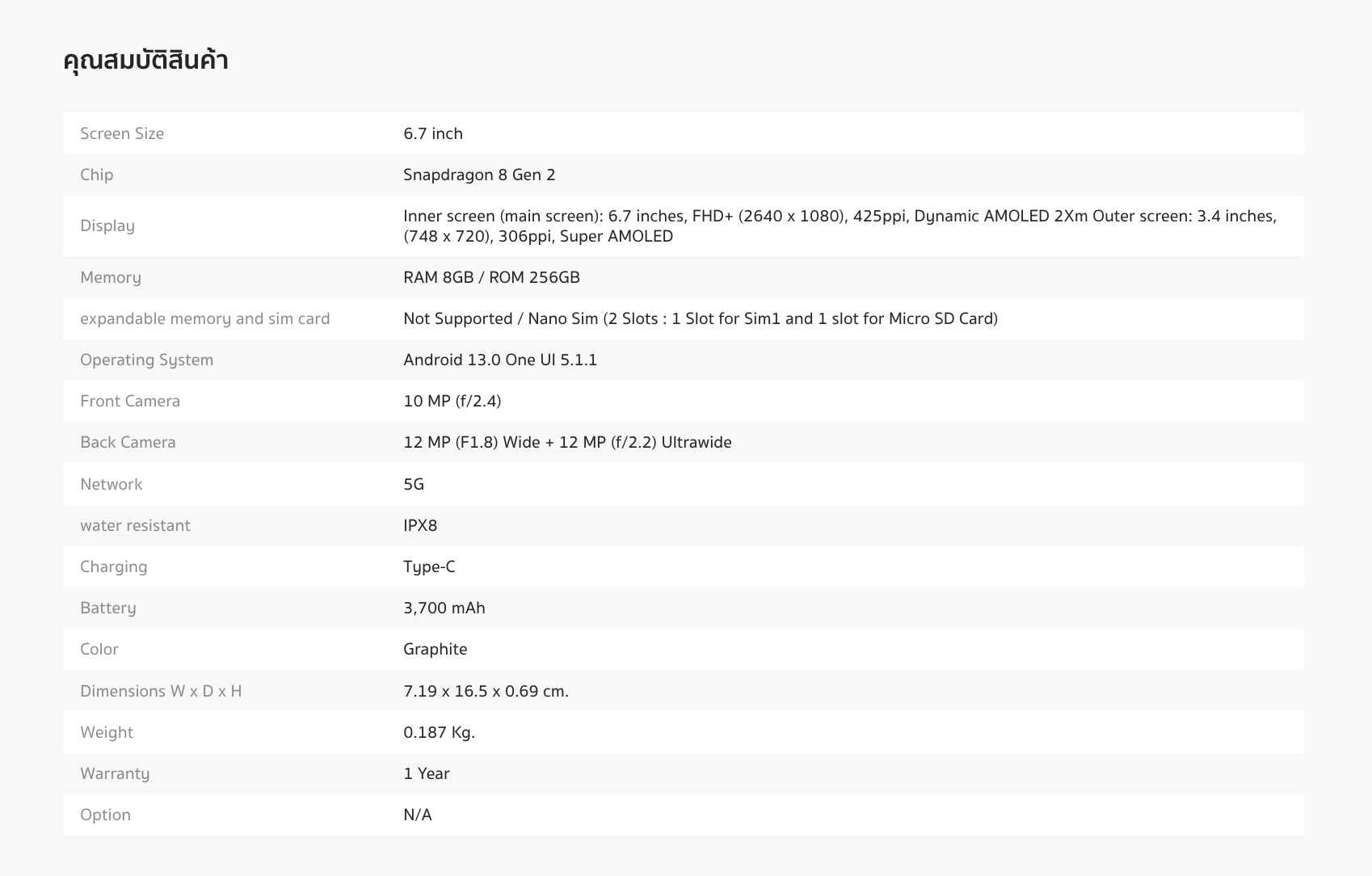 คุณสมบัติสินค้า

| | |
|---|---|
| Screen Size | 6.7 inch |
| Chip | Snapdragon 8 Gen 2 |
| Display | Inner screen (main screen): 6.7 inches, FHD+ (2640 x 1080), 425ppi, Dynamic AMOLED 2Xm Outer screen: 3.4 inches, (748 x 720), 306ppi, Super AMOLED |
| Memory | RAM 8GB / ROM 256GB |
| expandable memory and sim card | Not Supported / Nano Sim (2 Slots : 1 Slot for Sim1 and 1 slot for Micro SD Card) |
| Operating System | Android 13.0 One UI 5.1.1 |
| Front Camera | 10 MP (f/2.4) |
| Back Camera | 12 MP (F1.8) Wide + 12 MP (f/2.2) Ultrawide |
| Network | 5G |
| water resistant | IPX8 |
| Charging | Type-C |
| Battery | 3,700 mAh |
| Color | Graphite |
| Dimensions W x D x H | 7.19 x 16.5 x 0.69 cm. |
| Weight | 0.187 Kg. |
| Warranty | 1 Year |
| Option | N/A |